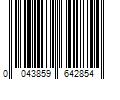 0 043859 642854